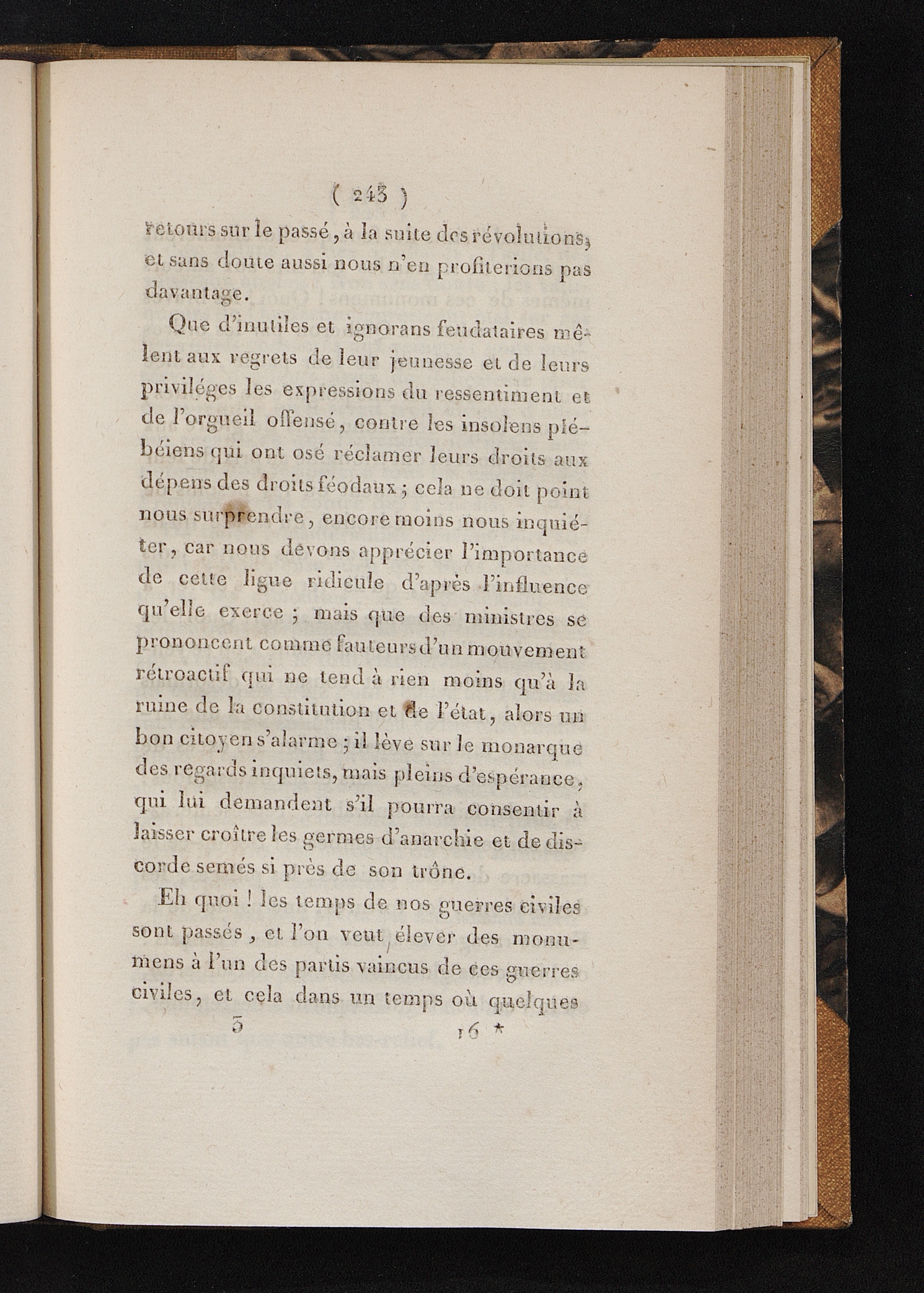 ( 243 )

retours sur le passé, à la suite des révolutions, et sans doute aussi nous n'en profiterions pas davantage.

Que d'inutiles et ignorans feudataires mêlent aux regrets de leur jeunesse et de leurs priviléges les expressions du ressentiment et de l'orgueil offensé, contre les insolens plébéiens qui ont osé réclamer leurs droits aux dépens des droits féodaux ; cela ne doit point nous surprendre, encore moins nous inquiéter, car nous devons apprécier l'importance de cette ligue ridicule d'après l'influence qu'elle exerce ; mais que des ministres se prononcent comme fauteurs d'un mouvement rétroactif qui ne tend à rien moins qu'à la ruine de la constitution et de l'état, alors un bon citoyen s'alarme ; il lève sur le monarque des regards inquiets, mais pleins d'espérance, qui lui demandent s'il pourra consentir à laisser croître les germes d'anarchie et de discorde semés si près de son trône.

Eh quoi ! les temps de nos guerres civiles sont passés, et l'on veut élever des monumens à l'un des partis vaincus de ces guerres civiles, et cela dans un temps où quelques

3 16 *